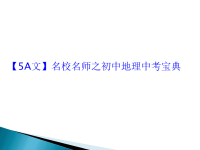 【5A文】名校名师之初中地理中考宝典